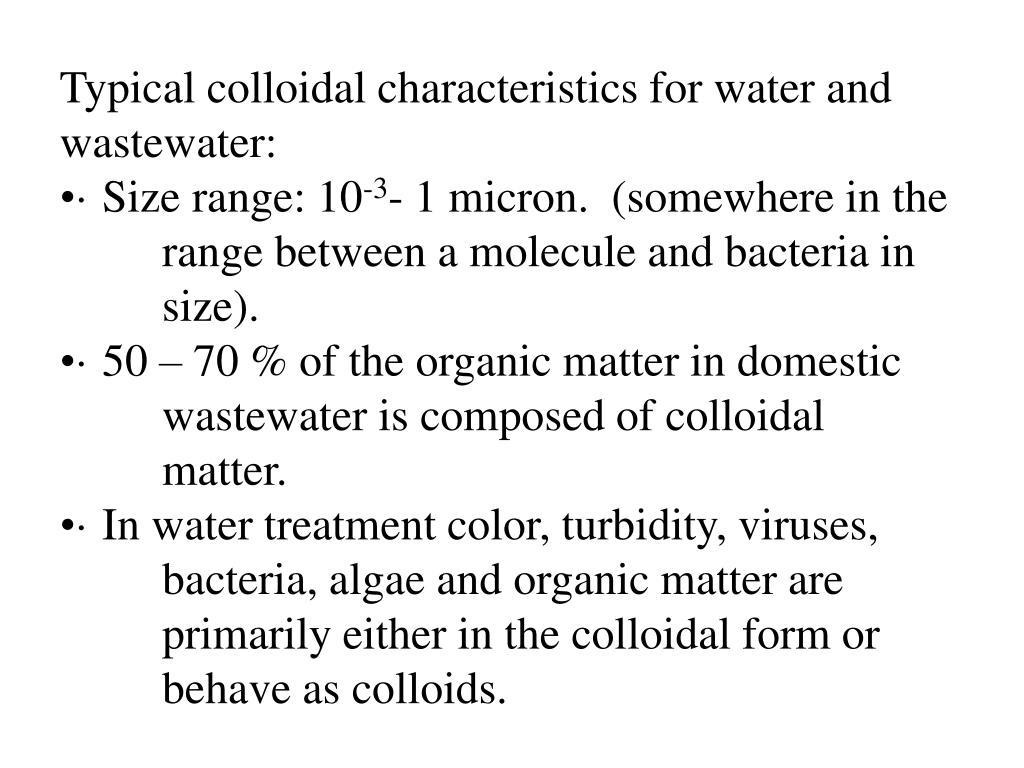 Typical colloidal characteristics for water and wastewater:

•· Size range: $10^{-3}$- 1 micron. (somewhere in the range between a molecule and bacteria in size).

•· 50 – 70 % of the organic matter in domestic wastewater is composed of colloidal matter.

•· In water treatment color, turbidity, viruses, bacteria, algae and organic matter are primarily either in the colloidal form or behave as colloids.